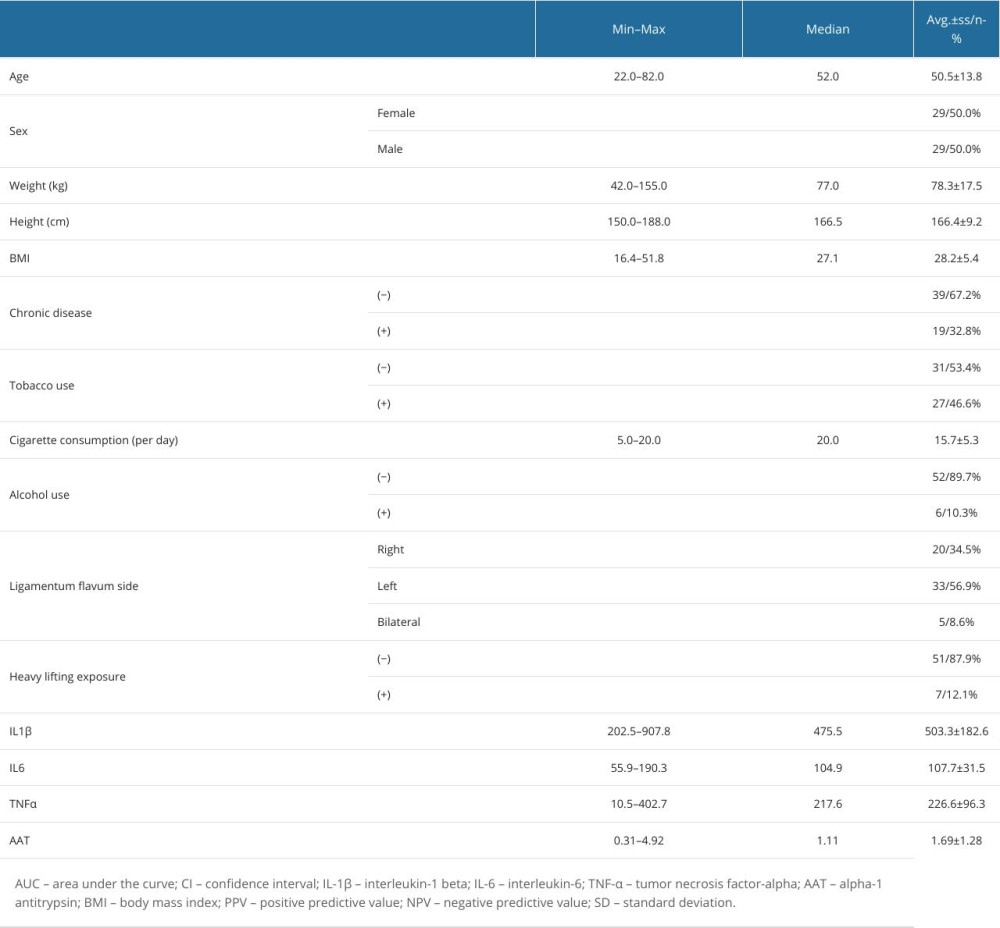 | | | Min–Max | Median | Avg.±ss/n-% |
|---|---|---|---|---|
| Age | | 22.0–82.0 | 52.0 | 50.5±13.8 |
| Sex | Female | | | 29/50.0% |
| | Male | | | 29/50.0% |
| Weight (kg) | | 42.0–155.0 | 77.0 | 78.3±17.5 |
| Height (cm) | | 150.0–188.0 | 166.5 | 166.4±9.2 |
| BMI | | 16.4–51.8 | 27.1 | 28.2±5.4 |
| Chronic disease | (−) | | | 39/67.2% |
| | (+) | | | 19/32.8% |
| Tobacco use | (−) | | | 31/53.4% |
| | (+) | | | 27/46.6% |
| Cigarette consumption (per day) | | 5.0–20.0 | 20.0 | 15.7±5.3 |
| Alcohol use | (−) | | | 52/89.7% |
| | (+) | | | 6/10.3% |
| Ligamentum flavum side | Right | | | 20/34.5% |
| | Left | | | 33/56.9% |
| | Bilateral | | | 5/8.6% |
| Heavy lifting exposure | (−) | | | 51/87.9% |
| | (+) | | | 7/12.1% |
| IL1β | | 202.5–907.8 | 475.5 | 503.3±182.6 |
| IL6 | | 55.9–190.3 | 104.9 | 107.7±31.5 |
| TNFα | | 10.5–402.7 | 217.6 | 226.6±96.3 |
| AAT | | 0.31–4.92 | 1.11 | 1.69±1.28 |

AUC – area under the curve; CI – confidence interval; IL-1β – interleukin-1 beta; IL-6 – interleukin-6; TNF-α – tumor necrosis factor-alpha; AAT – alpha-1 antitrypsin; BMI – body mass index; PPV – positive predictive value; NPV – negative predictive value; SD – standard deviation.